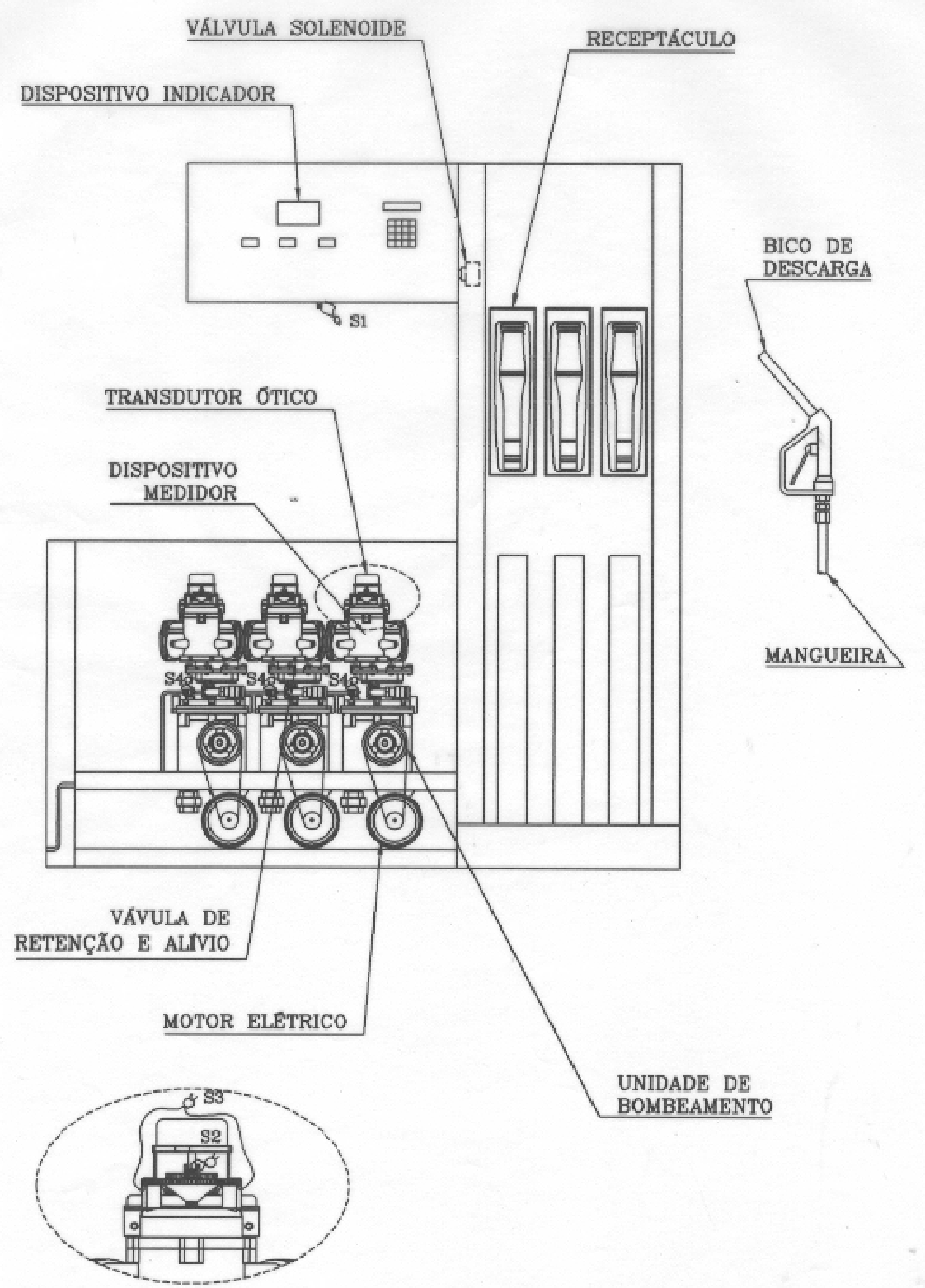 VÁLVULA SOLENOIDE

RECEPTÁCULO

DISPOSITIVO INDICADOR

BICO DE DESCARGA

S1

TRANSDUTOR ÓTICO

DISPOSITIVO MEDIDOR

MANGUEIRA

S4

S4

S4

VÁVULA DE RETENÇÃO E ALÍVIO

MOTOR ELÉTRICO

UNIDADE DE BOMBEAMENTO

S3

S2